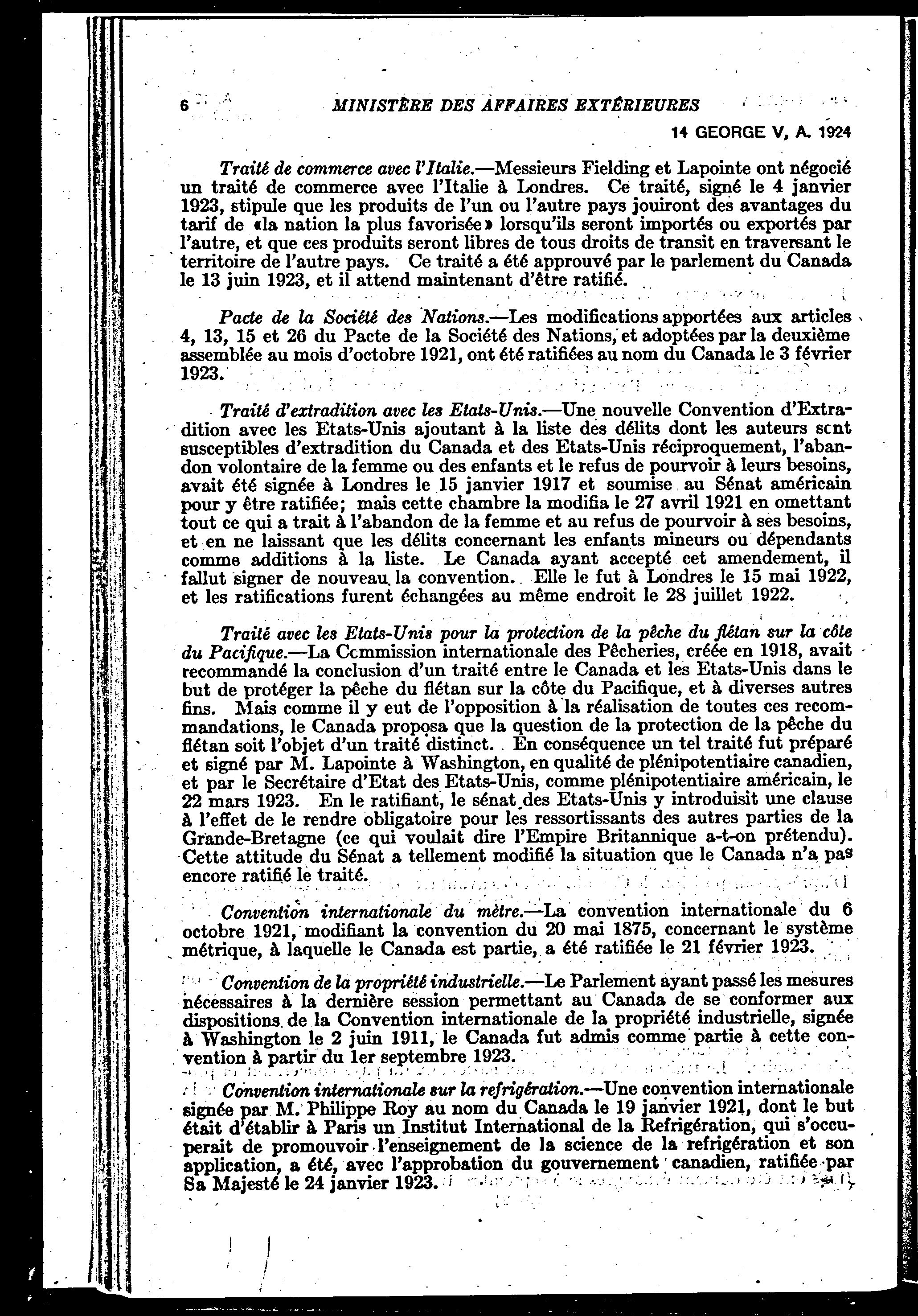 6 MINISTÈRE DES AFFAIRES EXTÉRIEURES

14 GEORGE V, A. 1924

Traité de commerce avec l'Italie.—Messieurs Fielding et Lapointe ont négocié un traité de commerce avec l'Italie à Londres. Ce traité, signé le 4 janvier 1923, stipule que les produits de l'un ou l'autre pays jouiront des avantages du tarif de «la nation la plus favorisée» lorsqu'ils seront importés ou exportés par l'autre, et que ces produits seront libres de tous droits de transit en traversant le territoire de l'autre pays. Ce traité a été approuvé par le parlement du Canada le 13 juin 1923, et il attend maintenant d'être ratifié.

Pacte de la Société des Nations.—Les modifications apportées aux articles 4, 13, 15 et 26 du Pacte de la Société des Nations, et adoptées par la deuxième assemblée au mois d'octobre 1921, ont été ratifiées au nom du Canada le 3 février 1923.

Traité d'extradition avec les Etats-Unis.—Une nouvelle Convention d'Extradition avec les Etats-Unis ajoutant à la liste des délits dont les auteurs sont susceptibles d'extradition du Canada et des Etats-Unis réciproquement, l'abandon volontaire de la femme ou des enfants et le refus de pourvoir à leurs besoins, avait été signée à Londres le 15 janvier 1917 et soumise au Sénat américain pour y être ratifiée; mais cette chambre la modifia le 27 avril 1921 en omettant tout ce qui a trait à l'abandon de la femme et au refus de pourvoir à ses besoins, et en ne laissant que les délits concernant les enfants mineurs ou dépendants comme additions à la liste. Le Canada ayant accepté cet amendement, il fallut signer de nouveau la convention. Elle le fut à Londres le 15 mai 1922, et les ratifications furent échangées au même endroit le 28 juillet 1922.

Traité avec les Etats-Unis pour la protection de la pêche du flétan sur la côte du Pacifique.—La Commission internationale des Pêcheries, créée en 1918, avait recommandé la conclusion d'un traité entre le Canada et les Etats-Unis dans le but de protéger la pêche du flétan sur la côte du Pacifique, et à diverses autres fins. Mais comme il y eut de l'opposition à la réalisation de toutes ces recommandations, le Canada proposa que la question de la protection de la pêche du flétan soit l'objet d'un traité distinct. En conséquence un tel traité fut préparé et signé par M. Lapointe à Washington, en qualité de plénipotentiaire canadien, et par le Secrétaire d'Etat des Etats-Unis, comme plénipotentiaire américain, le 22 mars 1923. En le ratifiant, le sénat des Etats-Unis y introduisit une clause à l'effet de le rendre obligatoire pour les ressortissants des autres parties de la Grande-Bretagne (ce qui voulait dire l'Empire Britannique a-t-on prétendu). Cette attitude du Sénat a tellement modifié la situation que le Canada n'a pas encore ratifié le traité.

Convention internationale du mètre.—La convention internationale du 6 octobre 1921, modifiant la convention du 20 mai 1875, concernant le système métrique, à laquelle le Canada est partie, a été ratifiée le 21 février 1923.

Convention de la propriété industrielle.—Le Parlement ayant passé les mesures nécessaires à la dernière session permettant au Canada de se conformer aux dispositions de la Convention internationale de la propriété industrielle, signée à Washington le 2 juin 1911, le Canada fut admis comme partie à cette convention à partir du 1er septembre 1923.

Convention internationale sur la refrigération.—Une convention internationale signée par M. Philippe Roy au nom du Canada le 19 janvier 1921, dont le but était d'établir à Paris un Institut International de la Refrigération, qui s'occuperait de promouvoir l'enseignement de la science de la refrigération et son application, a été, avec l'approbation du gouvernement canadien, ratifiée par Sa Majesté le 24 janvier 1923.